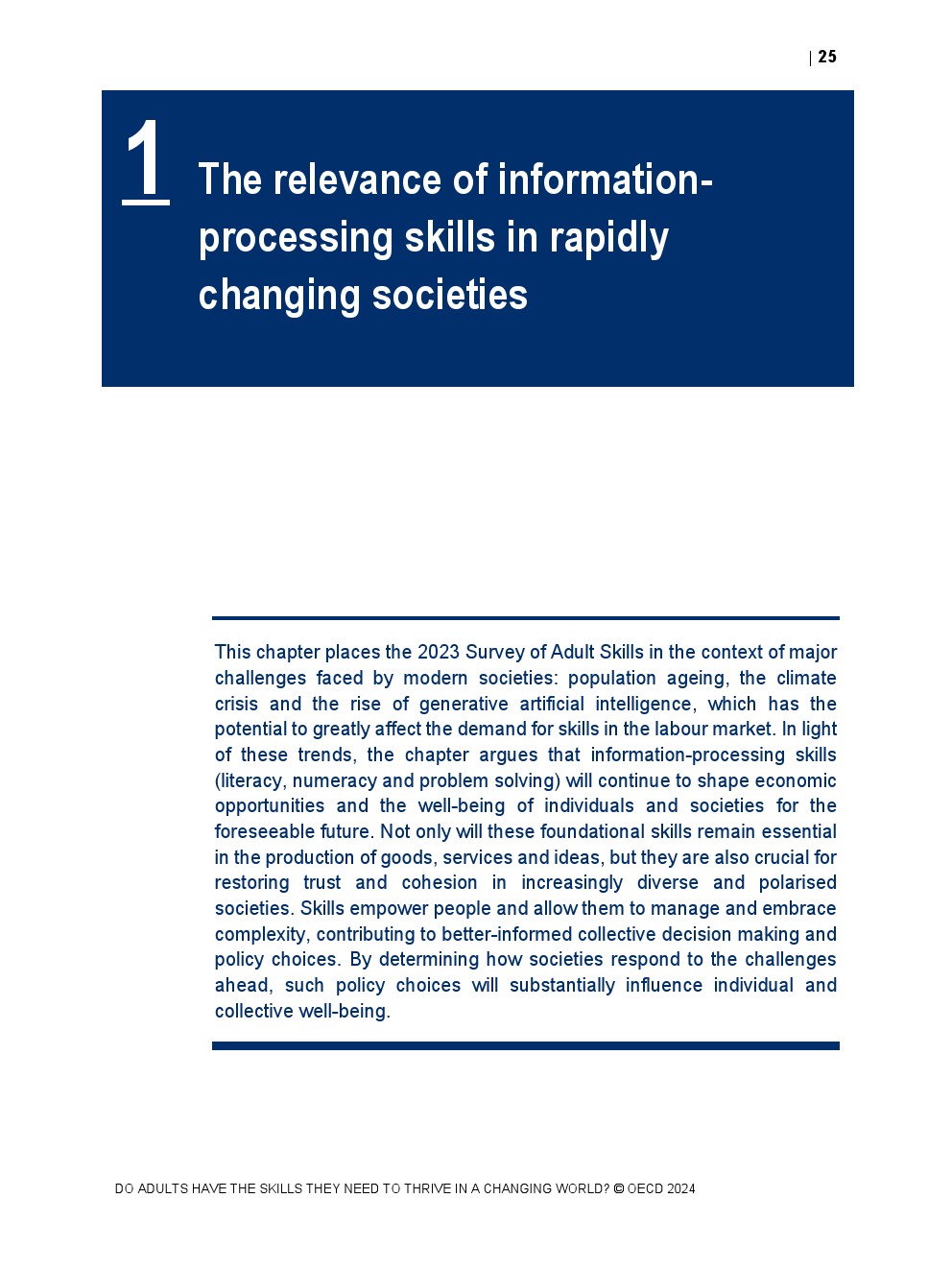 | 25

1 The relevance of information-processing skills in rapidly changing societies

This chapter places the 2023 Survey of Adult Skills in the context of major challenges faced by modern societies: population ageing, the climate crisis and the rise of generative artificial intelligence, which has the potential to greatly affect the demand for skills in the labour market. In light of these trends, the chapter argues that information-processing skills (literacy, numeracy and problem solving) will continue to shape economic opportunities and the well-being of individuals and societies for the foreseeable future. Not only will these foundational skills remain essential in the production of goods, services and ideas, but they are also crucial for restoring trust and cohesion in increasingly diverse and polarised societies. Skills empower people and allow them to manage and embrace complexity, contributing to better-informed collective decision making and policy choices. By determining how societies respond to the challenges ahead, such policy choices will substantially influence individual and collective well-being.

DO ADULTS HAVE THE SKILLS THEY NEED TO THRIVE IN A CHANGING WORLD? © OECD 2024